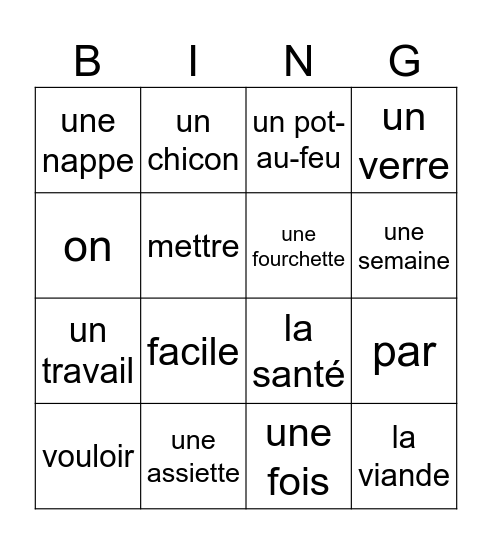 | B | I | N | G |
|---|---|---|---|
| une nappe | un chicon | un pot-au-feu | un verre |
| on | mettre | une fourchette | une semaine |
| un travail | facile | la santé | par |
| vouloir | une assiette | une fois | la viande |